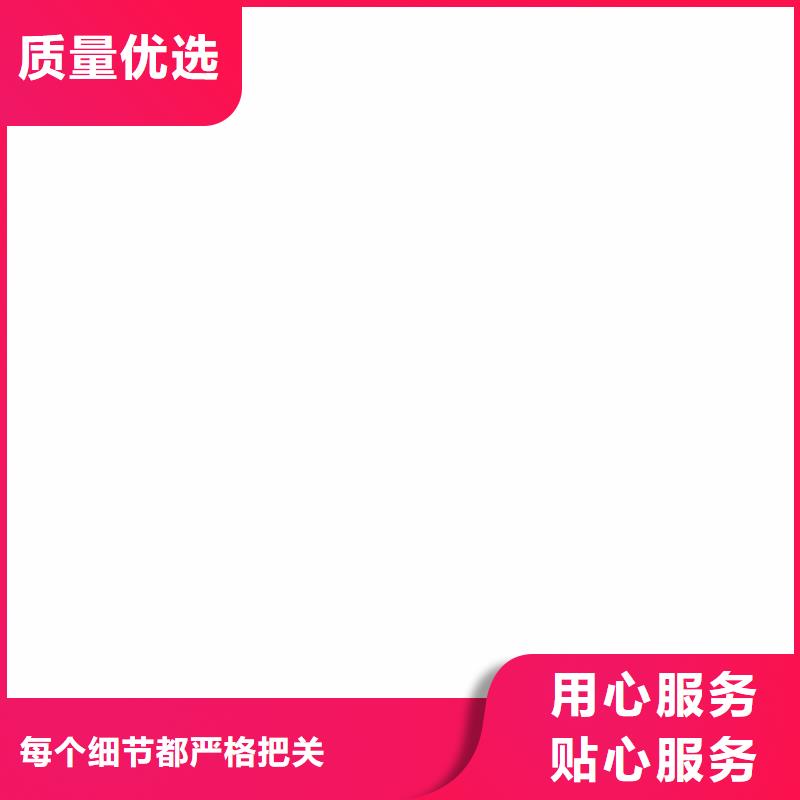 质量优选

每个细节都严格把关

用心服务
贴心服务